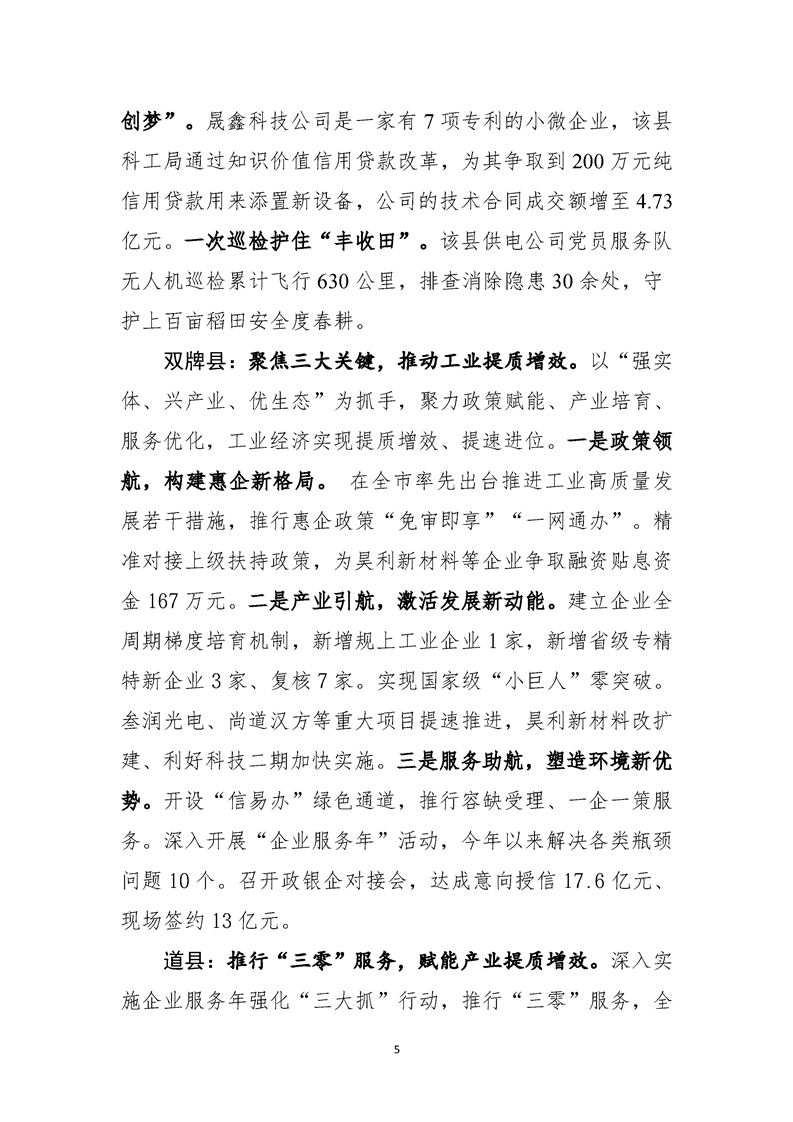 创梦”。晟鑫科技公司是一家有7项专利的小微企业，该县科工局通过知识价值信用贷款改革，为其争取到200万元纯信用贷款用来添置新设备，公司的技术合同成交额增至4.73亿元。一次巡检护住“丰收田”。该县供电公司党员服务队无人机巡检累计飞行630公里，排查消除隐患30余处，守护上百亩稻田安全度春耕。

双牌县：聚焦三大关键，推动工业提质增效。以“强实体、兴产业、优生态”为抓手，聚力政策赋能、产业培育、服务优化，工业经济实现提质增效、提速进位。一是政策领航，构建惠企新格局。 在全市率先出台推进工业高质量发展若干措施，推行惠企政策“免审即享”“一网通办”。精准对接上级扶持政策，为昊利新材料等企业争取融资贴息资金167万元。二是产业引航，激活发展新动能。建立企业全周期梯度培育机制，新增规上工业企业1家，新增省级专精特新企业3家、复核7家。实现国家级“小巨人”零突破。叁润光电、尚道汉方等重大项目提速推进，昊利新材料改扩建、利好科技二期加快实施。三是服务助航，塑造环境新优势。开设“信易办”绿色通道，推行容缺受理、一企一策服务。深入开展“企业服务年”活动，今年以来解决各类瓶颈问题10个。召开政银企对接会，达成意向授信17.6亿元、现场签约13亿元。

道县：推行“三零”服务，赋能产业提质增效。深入实施企业服务年强化“三大抓”行动，推行“三零”服务，全

5